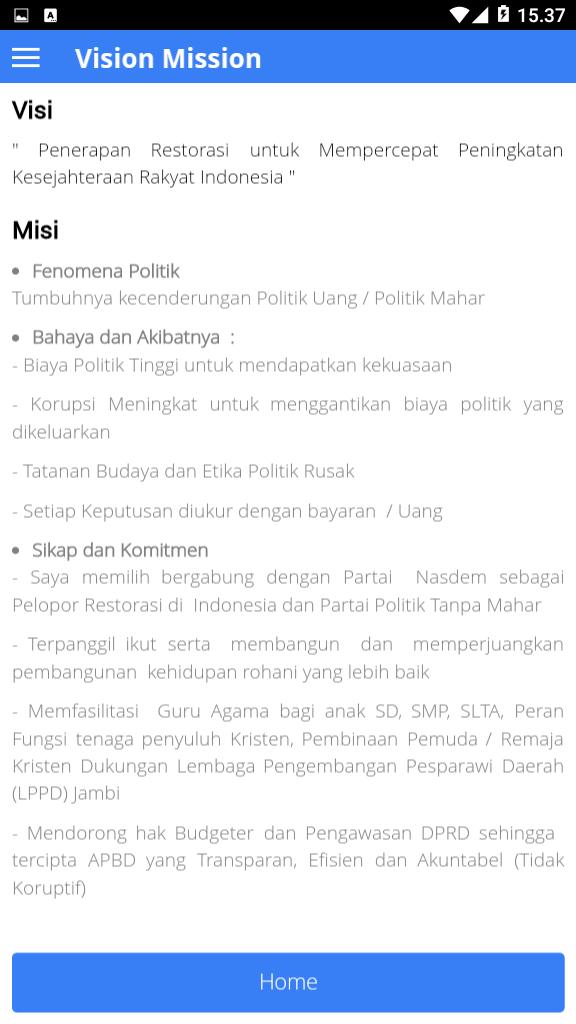 15.37

Vision Mission

Visi

" Penerapan Restorasi untuk Mempercepat Peningkatan Kesejahteraan Rakyat Indonesia "

Misi

• Fenomena Politik
Tumbuhnya kecenderungan Politik Uang / Politik Mahar

• Bahaya dan Akibatnya :
- Biaya Politik Tinggi untuk mendapatkan kekuasaan

- Korupsi Meningkat untuk menggantikan biaya politik yang dikeluarkan

- Tatanan Budaya dan Etika Politik Rusak

- Setiap Keputusan diukur dengan bayaran / Uang

• Sikap dan Komitmen
- Saya memilih bergabung dengan Partai Nasdem sebagai Pelopor Restorasi di Indonesia dan Partai Politik Tanpa Mahar

- Terpanggil ikut serta membangun dan memperjuangkan pembangunan kehidupan rohani yang lebih baik

- Memfasilitasi Guru Agama bagi anak SD, SMP, SLTA, Peran Fungsi tenaga penyuluh Kristen, Pembinaan Pemuda / Remaja Kristen Dukungan Lembaga Pengembangan Pesparawi Daerah (LPPD) Jambi

- Mendorong hak Budgeter dan Pengawasan DPRD sehingga tercipta APBD yang Transparan, Efisien dan Akuntabel (Tidak Koruptif)

Home